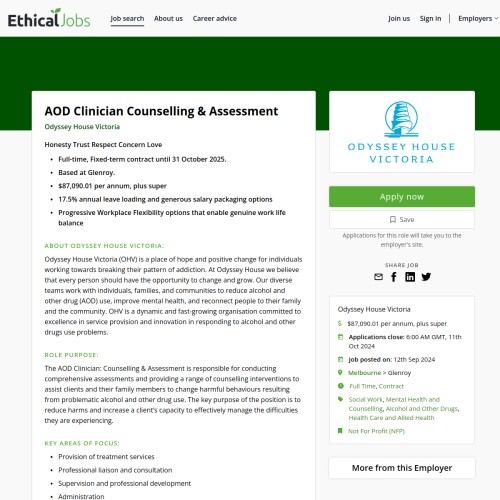 EthicalJobs Job search About us Career advice Join us Sign in Employers

AOD Clinician Counselling & Assessment

Odyssey House Victoria

Honesty Trust Respect Concern Love

- Full-time, Fixed-term contract until 31 October 2025.
- Based at Glenroy.
- $87,090.01 per annum, plus super
- 17.5% annual leave loading and generous salary packaging options
- Progressive Workplace Flexibility options that enable genuine work life balance

ABOUT ODYSSEY HOUSE VICTORIA:

Odyssey House Victoria (OHV) is a place of hope and positive change for individuals working towards breaking their pattern of addiction. At Odyssey House we believe that every person should have the opportunity to change and grow. Our diverse teams work with individuals, families, and communities to reduce alcohol and other drug (AOD) use, improve mental health, and reconnect people to their family and the community. OHV is a dynamic and fast-growing organisation committed to excellence in service provision and innovation in responding to alcohol and other drugs use problems.

ROLE PURPOSE:

The AOD Clinician: Counselling & Assessment is responsible for conducting comprehensive assessments and providing a range of counselling interventions to assist clients and their family members to change harmful behaviours resulting from problematic alcohol and other drug use. The key purpose of the position is to reduce harms and increase a client's capacity to effectively manage the difficulties they are experiencing.

KEY AREAS OF FOCUS:

- Provision of treatment services
- Professional liaison and consultation
- Supervision and professional development
- Administration

ODYSSEY HOUSE VICTORIA

Apply now

Save

Applications for this role will take you to the employer's site.

SHARE JOB

Odyssey House Victoria

$87,090.01 per annum, plus super

Applications close: 6:00 AM GMT, 11th Oct 2024

Job posted on: 12th Sep 2024

Melbourne > Glenroy

Full Time, Contract

Social Work, Mental Health and Counselling, Alcohol and Other Drugs, Health Care and Allied Health

Not For Profit (NFP)

More from this Employer